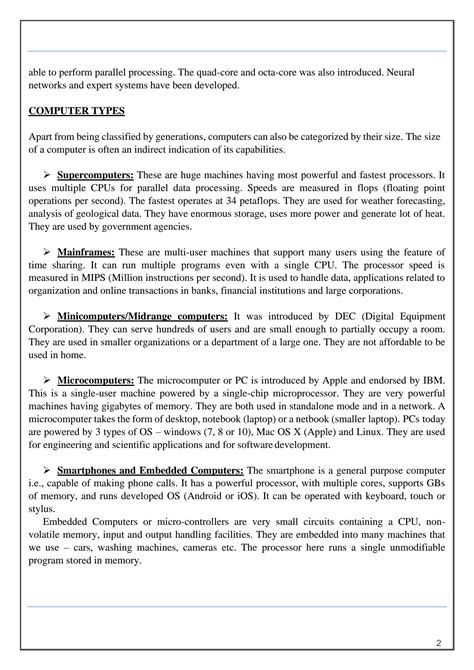 able to perform parallel processing. The quad-core and octa-core was also introduced. Neural networks and expert systems have been developed.

COMPUTER TYPES

Apart from being classified by generations, computers can also be categorized by their size. The size of a computer is often an indirect indication of its capabilities.

➢ Supercomputers: These are huge machines having most powerful and fastest processors. It uses multiple CPUs for parallel data processing. Speeds are measured in flops (floating point operations per second). The fastest operates at 34 petaflops. They are used for weather forecasting, analysis of geological data. They have enormous storage, uses more power and generate lot of heat. They are used by government agencies.

➢ Mainframes: These are multi-user machines that support many users using the feature of time sharing. It can run multiple programs even with a single CPU. The processor speed is measured in MIPS (Million instructions per second). It is used to handle data, applications related to organization and online transactions in banks, financial institutions and large corporations.

➢ Minicomputers/Midrange computers: It was introduced by DEC (Digital Equipment Corporation). They can serve hundreds of users and are small enough to partially occupy a room. They are used in smaller organizations or a department of a large one. They are not affordable to be used in home.

➢ Microcomputers: The microcomputer or PC is introduced by Apple and endorsed by IBM. This is a single-user machine powered by a single-chip microprocessor. They are very powerful machines having gigabytes of memory. They are both used in standalone mode and in a network. A microcomputer takes the form of desktop, notebook (laptop) or a netbook (smaller laptop). PCs today are powered by 3 types of OS – windows (7, 8 or 10), Mac OS X (Apple) and Linux. They are used for engineering and scientific applications and for software development.

➢ Smartphones and Embedded Computers: The smartphone is a general purpose computer i.e., capable of making phone calls. It has a powerful processor, with multiple cores, supports GBs of memory, and runs developed OS (Android or iOS). It can be operated with keyboard, touch or stylus.

Embedded Computers or micro-controllers are very small circuits containing a CPU, non-volatile memory, input and output handling facilities. They are embedded into many machines that we use – cars, washing machines, cameras etc. The processor here runs a single unmodifiable program stored in memory.

2